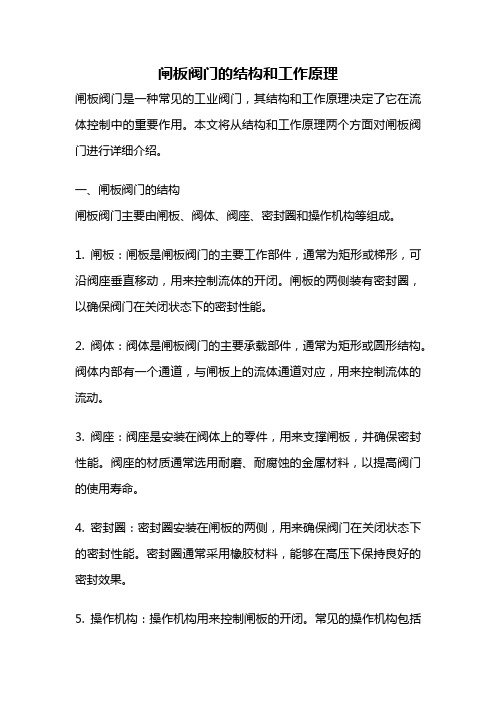 闸板阀门的结构和工作原理

闸板阀门是一种常见的工业阀门，其结构和工作原理决定了它在流体控制中的重要作用。本文将从结构和工作原理两个方面对闸板阀门进行详细介绍。

一、闸板阀门的结构

闸板阀门主要由闸板、阀体、阀座、密封圈和操作机构等组成。

1. 闸板：闸板是闸板阀门的主要工作部件，通常为矩形或梯形，可沿阀座垂直移动，用来控制流体的开闭。闸板的两侧装有密封圈，以确保阀门在关闭状态下的密封性能。

2. 阀体：阀体是闸板阀门的主要承载部件，通常为矩形或圆形结构。阀体内部有一个通道，与闸板上的流体通道对应，用来控制流体的流动。

3. 阀座：阀座是安装在阀体上的零件，用来支撑闸板，并确保密封性能。阀座的材质通常选用耐磨、耐腐蚀的金属材料，以提高阀门的使用寿命。

4. 密封圈：密封圈安装在闸板的两侧，用来确保阀门在关闭状态下的密封性能。密封圈通常采用橡胶材料，能够在高压下保持良好的密封效果。

5. 操作机构：操作机构用来控制闸板的开闭。常见的操作机构包括